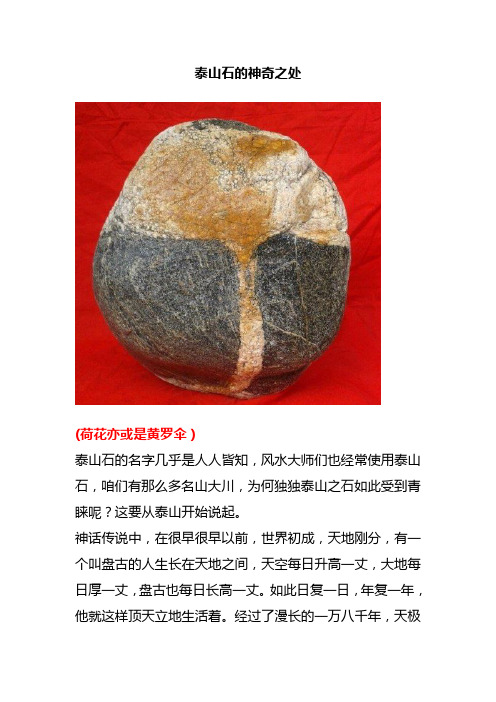 泰山石的神奇之处

(荷花亦或是黄罗伞)

泰山石的名字几乎是人人皆知，风水大师们也经常使用泰山石，咱们有那么多名山大川，为何独独泰山之石如此受到青睐呢？这要从泰山开始说起。

神话传说中，在很早很早以前，世界初成，天地刚分，有一个叫盘古的人生长在天地之间，天空每日升高一丈，大地每日厚一丈，盘古也每日长高一丈。如此日复一日，年复一年，他就这样顶天立地生活着。经过了漫长的一万八千年，天极